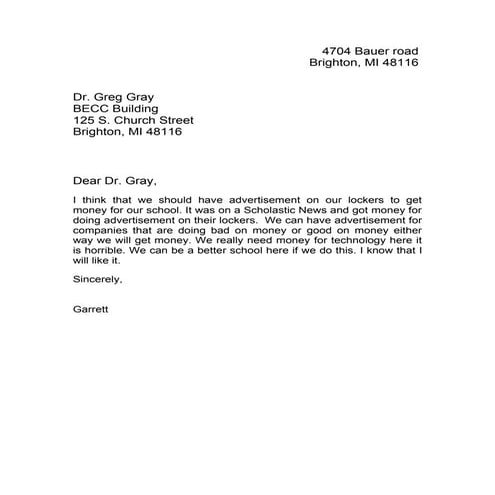 4704 Bauer road
Brighton, MI 48116

Dr. Greg Gray
BECC Building
125 S. Church Street
Brighton, MI 48116

Dear Dr. Gray,

I think that we should have advertisement on our lockers to get money for our school. It was on a Scholastic News and got money for doing advertisement on their lockers. We can have advertisement for companies that are doing bad on money or good on money either way we will get money. We really need money for technology here it is horrible. We can be a better school here if we do this. I know that I will like it.

Sincerely,

Garrett